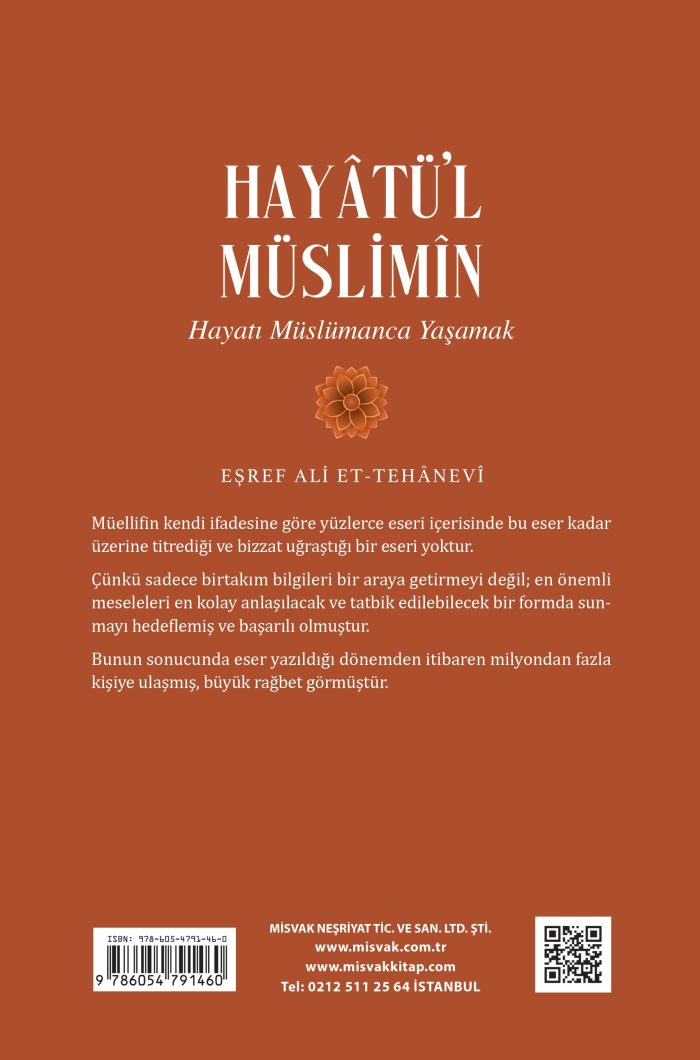 HAYÂTÜ'L MÜSLİMÎN

Hayatı Müslümanca Yaşamak

EŞREF ALİ ET-TEHÂNEVÎ

Müellifin kendi ifadesine göre yüzlerce eseri içerisinde bu eser kadar üzerine titrediği ve bizzat uğraştığı bir eseri yoktur.

Çünkü sadece birtakım bilgileri bir araya getirmeyi değil; en önemli meseleleri en kolay anlaşılacak ve tatbik edilebilecek bir formda sunmayı hedeflemiş ve başarılı olmuştur.

Bunun sonucunda eser yazıldığı dönemden itibaren milyondan fazla kişiye ulaşmış, büyük rağbet görmüştür.

ISBN: 978-605-4791-46-0
9 786054 791460

MİSVAK NEŞRİYAT TİC. VE SAN. LTD. ŞTİ.
www.misvak.com.tr
www.misvakkitap.com
Tel: 0212 511 25 64 İSTANBUL